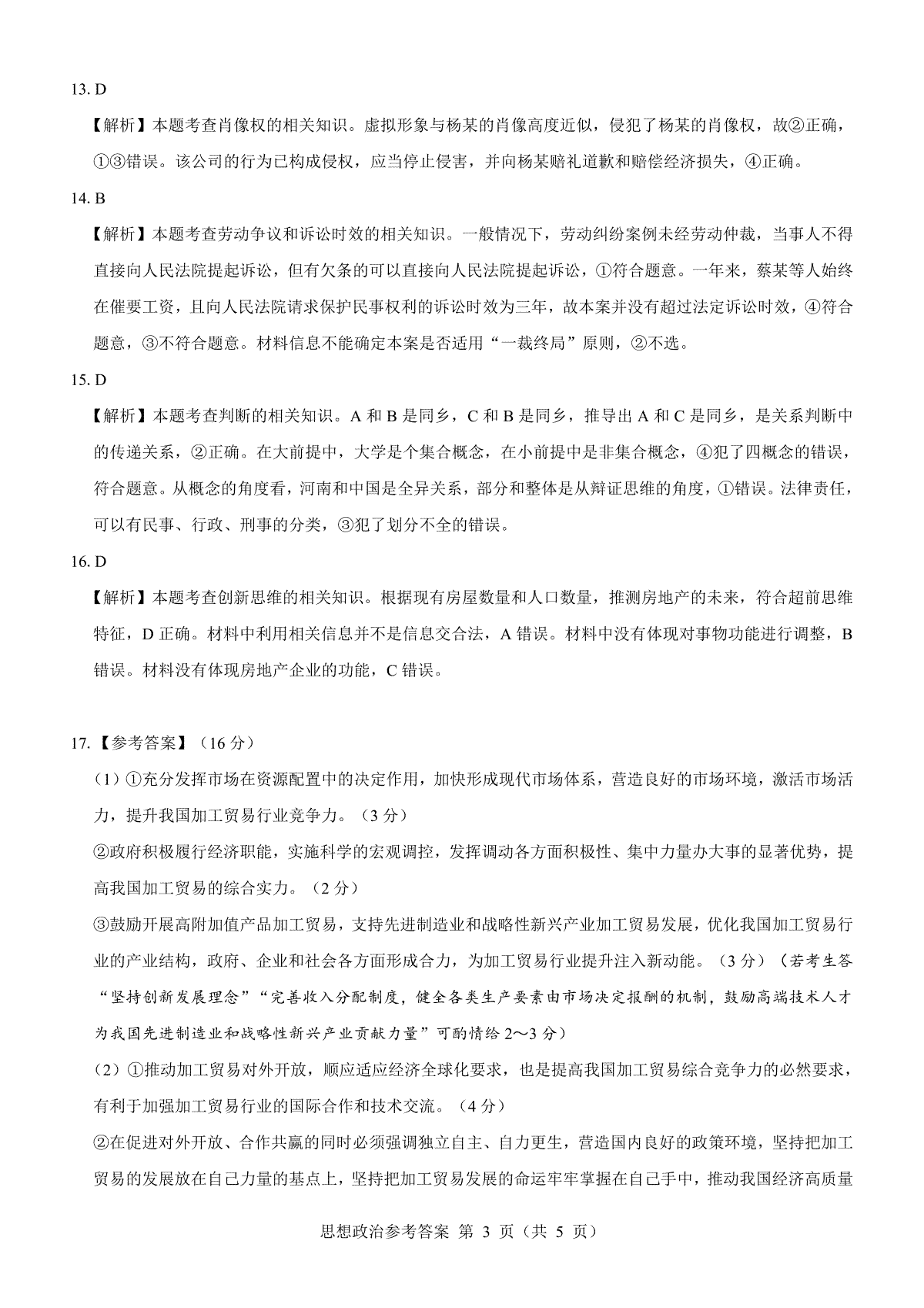 13.D

【解析】本题考查肖像权的相关知识。虚拟形象与杨某的肖像高度近似，侵犯了杨某的肖像权，故②正确，①③错误。该公司的行为已构成侵权，应当停止侵害，并向杨某赔礼道歉和赔偿经济损失，④正确。

14.B

【解析】本题考查劳动争议和诉讼时效的相关知识。一般情况下，劳动纠纷案例未经劳动仲裁，当事人不得直接向人民法院提起诉讼，但有欠条的可以直接向人民法院提起诉讼，①符合题意。一年来，蔡某等人始终在催要工资，且向人民法院请求保护民事权利的诉讼时效为三年，故本案并没有超过法定诉讼时效，④符合题意，③不符合题意。材料信息不能确定本案是否适用“一裁终局”原则，②不选。

15.D

【解析】本题考查判断的相关知识。A和B是同乡，C和B是同乡，推导出A和C是同乡，是关系判断中的传递关系，②正确。在大前提中，大学是个集合概念，在小前提中是非集合概念，④犯了四概念的错误，符合题意。从概念的角度看，河南和中国是全异关系，部分和整体是从辩证思维的角度，①错误。法律责任，可以有民事、行政、刑事的分类，③犯了划分不全的错误。

16.D

【解析】本题考查创新思维的相关知识。根据现有房屋数量和人口数量，推测房地产的未来，符合超前思维特征，D正确。材料中利用相关信息并不是信息交合法，A错误。材料中没有体现对事物功能进行调整，B错误。材料没有体现房地产企业的功能，C错误。

17.【参考答案】（16分）

（1）①充分发挥市场在资源配置中的决定作用，加快形成现代市场体系，营造良好的市场环境，激活市场活力，提升我国加工贸易行业竞争力。（3分）

②政府积极履行经济职能，实施科学的宏观调控，发挥调动各方面积极性、集中力量办大事的显著优势，提高我国加工贸易的综合实力。（2分）

③鼓励开展高附加值产品加工贸易，支持先进制造业和战略性新兴产业加工贸易发展，优化我国加工贸易行业的产业结构，政府、企业和社会各方面形成合力，为加工贸易行业提升注入新动能。（3分）（若考生答“坚持创新发展理念”“完善收入分配制度，健全各类生产要素由市场决定报酬的机制，鼓励高端技术人才为我国先进制造业和战略性新兴产业贡献力量”可酌情给2～3分）

（2）①推动加工贸易对外开放，顺应适应经济全球化要求，也是提高我国加工贸易综合竞争力的必然要求，有利于加强加工贸易行业的国际合作和技术交流。（4分）

②在促进对外开放、合作共赢的同时必须强调独立自主、自力更生，营造国内良好的政策环境，坚持把加工贸易的发展放在自己力量的基点上，坚持把加工贸易发展的命运牢牢掌握在自己手中，推动我国经济高质量

思想政治参考答案 第3页（共5页）